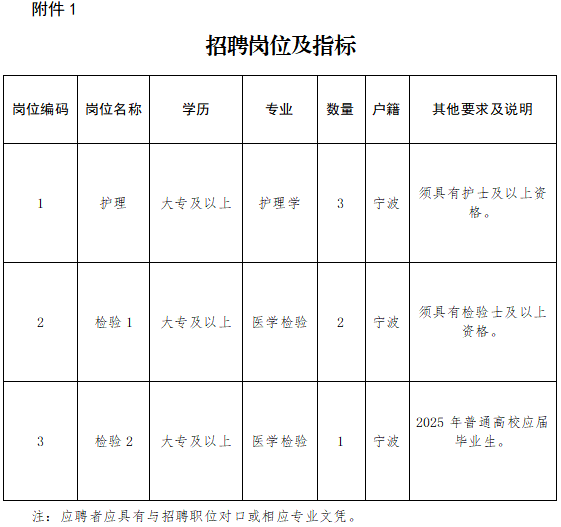 附件 1

招聘岗位及指标

| 岗位编码 | 岗位名称 | 学历 | 专业 | 数量 | 户籍 | 其他要求及说明 |
|---|---|---|---|---|---|---|
| 1 | 护理 | 大专及以上 | 护理学 | 3 | 宁波 | 须具有护士及以上资格。 |
| 2 | 检验 1 | 大专及以上 | 医学检验 | 2 | 宁波 | 须具有检验士及以上资格。 |
| 3 | 检验 2 | 大专及以上 | 医学检验 | 1 | 宁波 | 2025 年普通高校应届毕业生。 |

注：应聘者应具有与招聘职位对口或相应专业文凭。